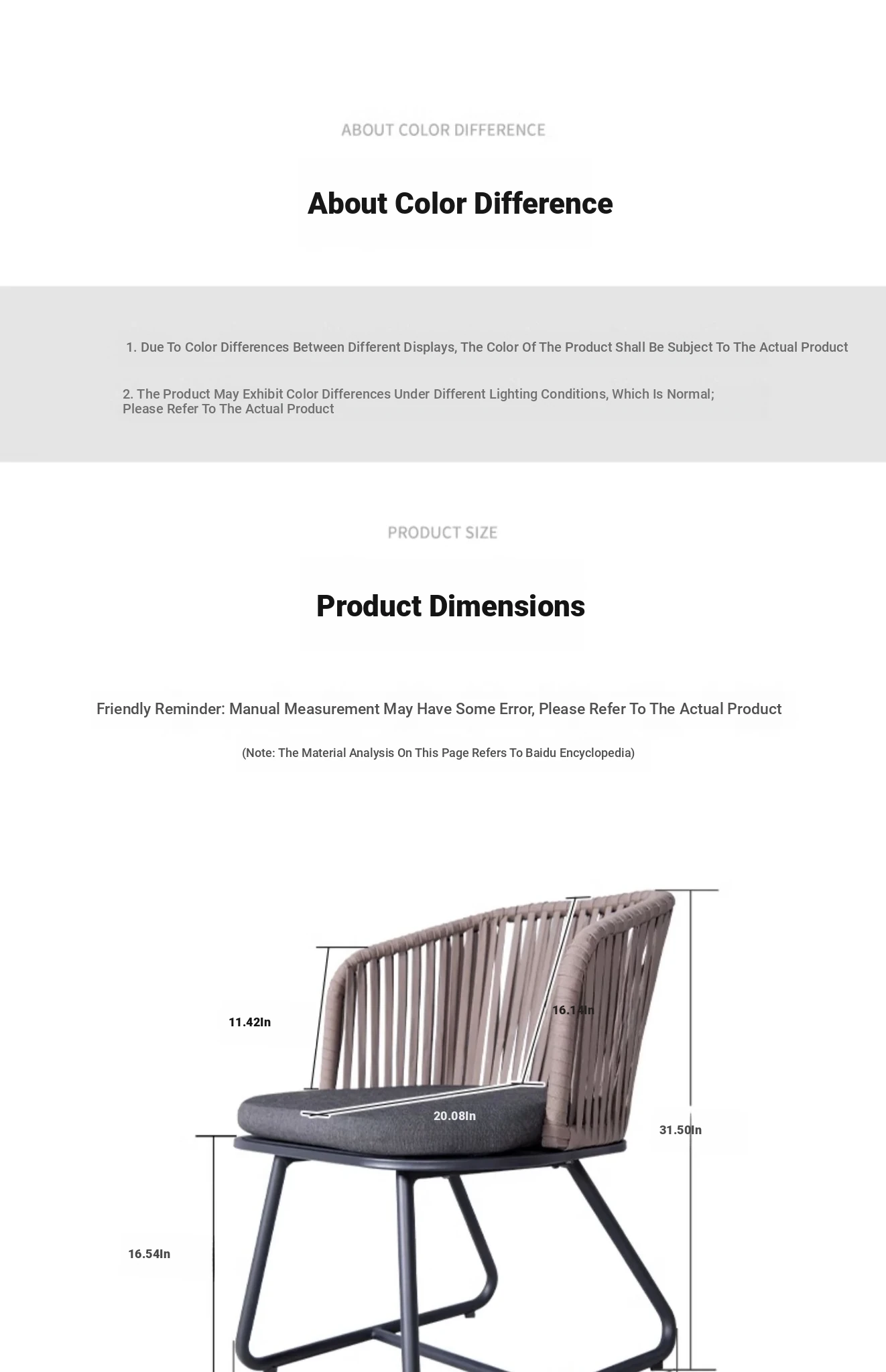 ABOUT COLOR DIFFERENCE

About Color Difference

1. Due To Color Differences Between Different Displays, The Color Of The Product Shall Be Subject To The Actual Product

2. The Product May Exhibit Color Differences Under Different Lighting Conditions, Which Is Normal; Please Refer To The Actual Product

PRODUCT SIZE

Product Dimensions

Friendly Reminder: Manual Measurement May Have Some Error, Please Refer To The Actual Product

(Note: The Material Analysis On This Page Refers To Baidu Encyclopedia)

11.42In

16.14In

20.08In

31.50In

16.54In